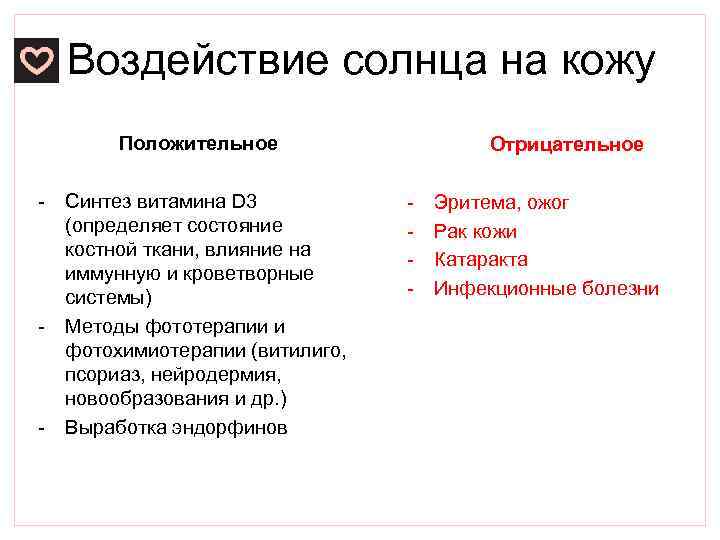 Воздействие солнца на кожу

Положительное

- Синтез витамина D3 (определяет состояние костной ткани, влияние на иммунную и кроветворные системы)
- Методы фототерапии и фотохимиотерапии (витилиго, псориаз, нейродермия, новообразования и др.)
- Выработка эндорфинов

Отрицательное

- Эритема, ожог
- Рак кожи
- Катаракта
- Инфекционные болезни